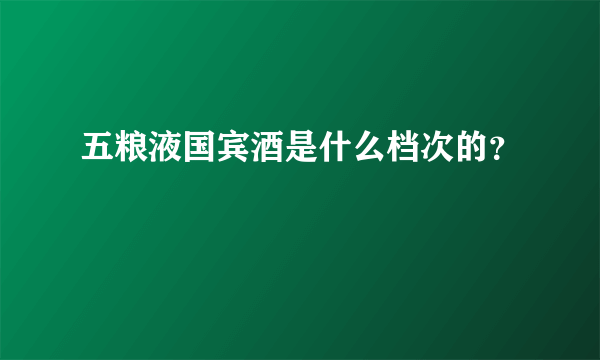 五粮液国宾酒是什么档次的?